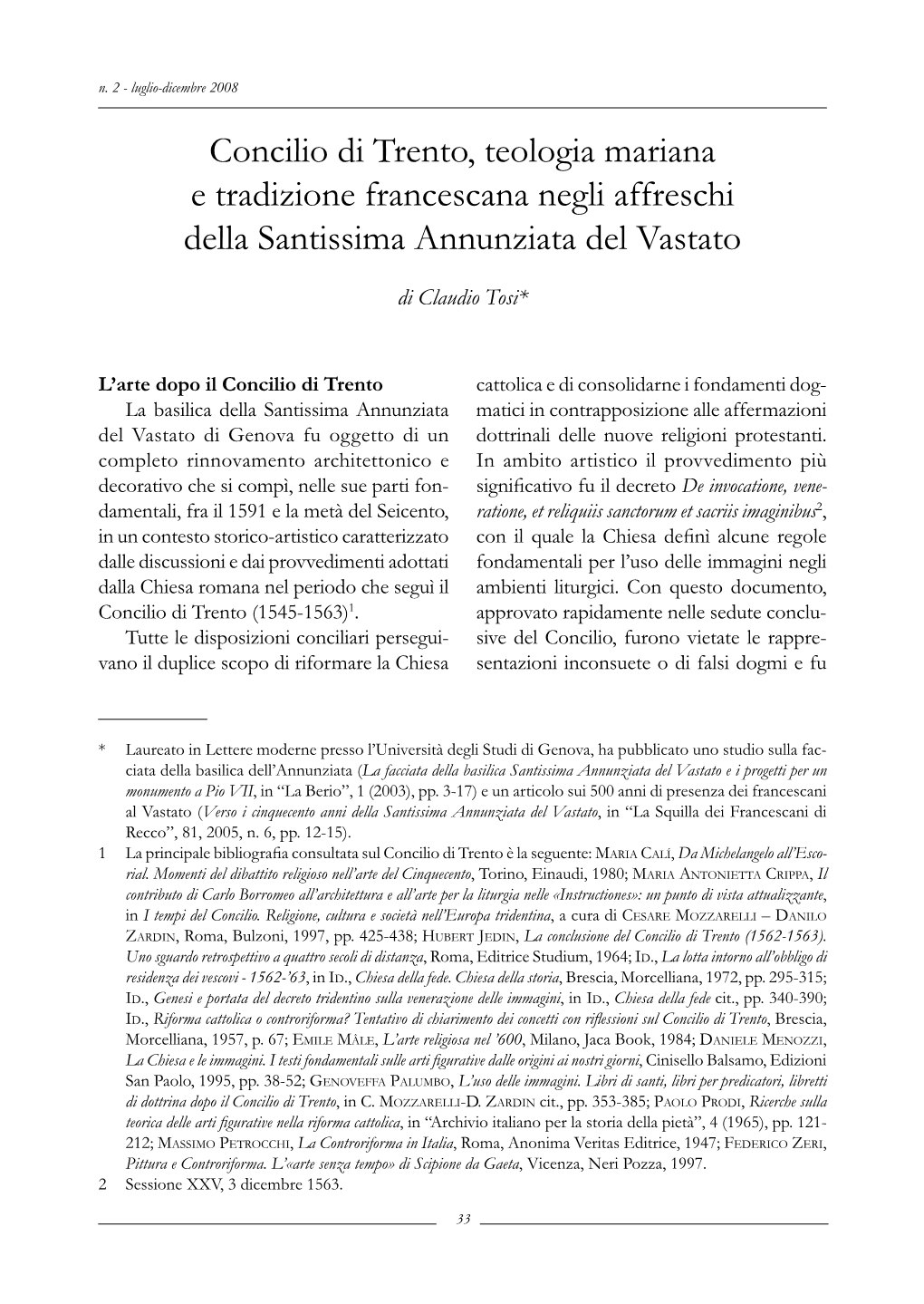 n. 2 - luglio-dicembre 2008

Concilio di Trento, teologia mariana e tradizione francescana negli affreschi della Santissima Annunziata del Vastato

di Claudio Tosi*

L'arte dopo il Concilio di Trento

La basilica della Santissima Annunziata del Vastato di Genova fu oggetto di un completo rinnovamento architettonico e decorativo che si compì, nelle sue parti fondamentali, fra il 1591 e la metà del Seicento, in un contesto storico-artistico caratterizzato dalle discussioni e dai provvedimenti adottati dalla Chiesa romana nel periodo che seguì il Concilio di Trento (1545-1563)$^1$.

Tutte le disposizioni conciliari perseguivano il duplice scopo di riformare la Chiesa cattolica e di consolidarne i fondamenti dogmatici in contrapposizione alle affermazioni dottrinali delle nuove religioni protestanti. In ambito artistico il provvedimento più significativo fu il decreto De invocatione, veneratione, et reliquiis sanctorum et sacriis imaginibus$^2$, con il quale la Chiesa definì alcune regole fondamentali per l'uso delle immagini negli ambienti liturgici. Con questo documento, approvato rapidamente nelle sedute conclusive del Concilio, furono vietate le rappresentazioni inconsuete o di falsi dogmi e fu

* Laureato in Lettere moderne presso l'Università degli Studi di Genova, ha pubblicato uno studio sulla facciata della basilica dell'Annunziata (La facciata della basilica Santissima Annunziata del Vastato e i progetti per un monumento a Pio VII, in "La Berio", 1 (2003), pp. 3-17) e un articolo sui 500 anni di presenza dei francescani al Vastato (Verso i cinquecento anni della Santissima Annunziata del Vastato, in "La Squilla dei Francescani di Recco", 81, 2005, n. 6, pp. 12-15).

1 La principale bibliografia consultata sul Concilio di Trento è la seguente: Maria Calí, Da Michelangelo all'Escorial. Momenti del dibattito religioso nell'arte del Cinquecento, Torino, Einaudi, 1980; Maria Antonietta Crippa, Il contributo di Carlo Borromeo all'architettura e all'arte per la liturgia nelle «Instructiones»: un punto di vista attualizzante, in I tempi del Concilio. Religione, cultura e società nell'Europa tridentina, a cura di Cesare Mozzarelli – Danilo Zardin, Roma, Bulzoni, 1997, pp. 425-438; Hubert Jedin, La conclusione del Concilio di Trento (1562-1563). Uno sguardo retrospettivo a quattro secoli di distanza, Roma, Editrice Studium, 1964; Id., La lotta intorno all'obbligo di residenza dei vescovi - 1562-'63, in Id., Chiesa della fede. Chiesa della storia, Brescia, Morcelliana, 1972, pp. 295-315; Id., Genesi e portata del decreto tridentino sulla venerazione delle immagini, in Id., Chiesa della fede cit., pp. 340-390; Id., Riforma cattolica o controriforma? Tentativo di chiarimento dei concetti con riflessioni sul Concilio di Trento, Brescia, Morcelliana, 1957, p. 67; Emile Mâle, L'arte religiosa nel '600, Milano, Jaca Book, 1984; Daniele Menozzi, La Chiesa e le immagini. I testi fondamentali sulle arti figurative dalle origini ai nostri giorni, Cinisello Balsamo, Edizioni San Paolo, 1995, pp. 38-52; Genoveffa Palumbo, L'uso delle immagini. Libri di santi, libri per predicatori, libretti di dottrina dopo il Concilio di Trento, in C. Mozzarelli-D. Zardin cit., pp. 353-385; Paolo Prodi, Ricerche sulla teorica delle arti figurative nella riforma cattolica, in "Archivio italiano per la storia della pietà", 4 (1965), pp. 121-212; Massimo Petrocchi, La Controriforma in Italia, Roma, Anonima Veritas Editrice, 1947; Federico Zeri, Pittura e Controriforma. L'«arte senza tempo» di Scipione da Gaeta, Vicenza, Neri Pozza, 1997.

2 Sessione XXV, 3 dicembre 1563.

33